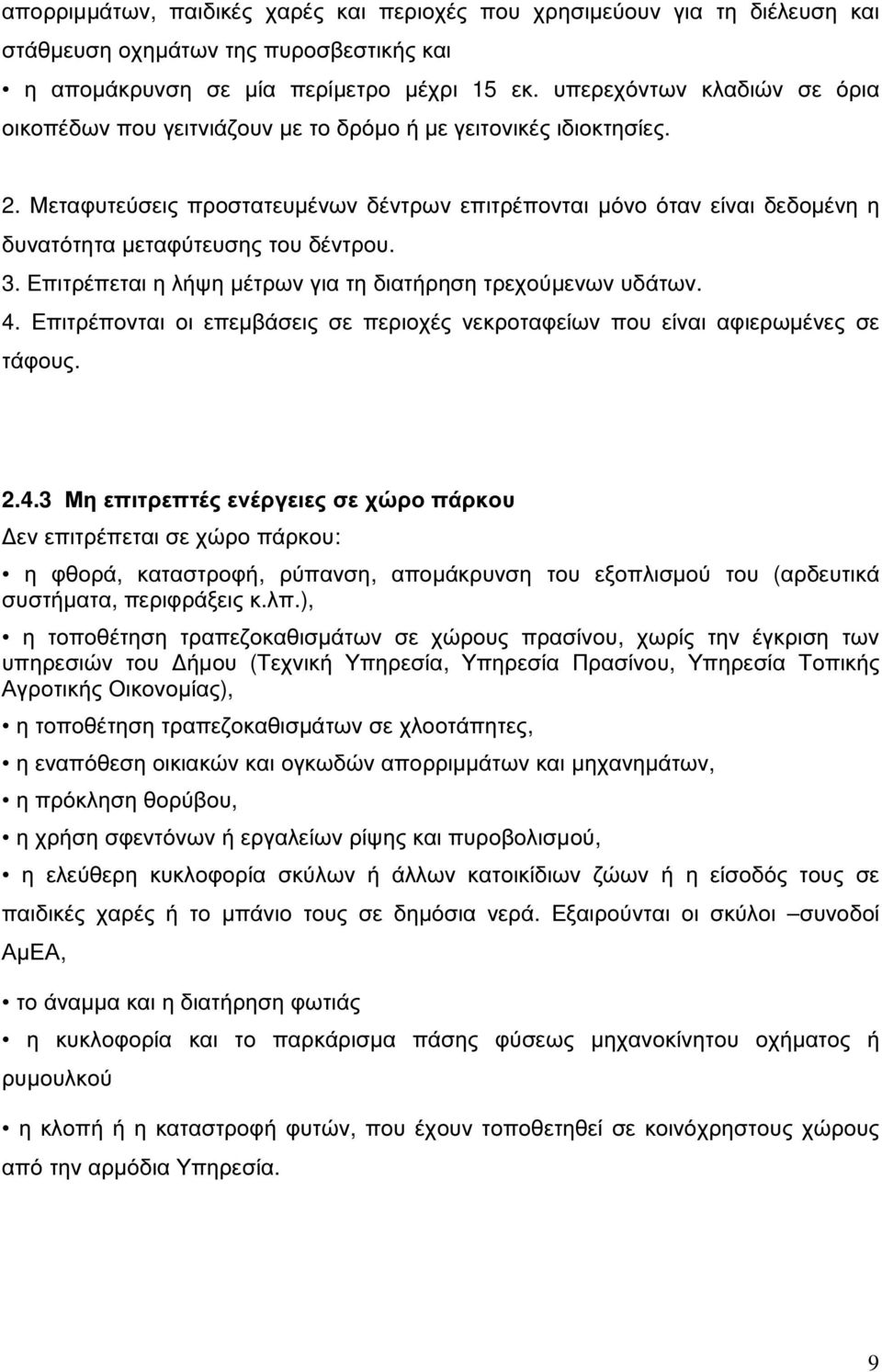 απορριμμάτων, παιδικές χαρές και περιοχές που χρησιμεύουν για τη διέλευση και στάθμευση οχημάτων της πυροσβεστικής και

• η απομάκρυνση σε μία περίμετρο μέχρι 15 εκ. υπερεχόντων κλαδιών σε όρια οικοπέδων που γειτνιάζουν με το δρόμο ή με γειτονικές ιδιοκτησίες.

2. Μεταφυτεύσεις προστατευμένων δέντρων επιτρέπονται μόνο όταν είναι δεδομένη η δυνατότητα μεταφύτευσης του δέντρου.

3. Επιτρέπεται η λήψη μέτρων για τη διατήρηση τρεχούμενων υδάτων.

4. Επιτρέπονται οι επεμβάσεις σε περιοχές νεκροταφείων που είναι αφιερωμένες σε τάφους.

2.4.3 Μη επιτρεπτές ενέργειες σε χώρο πάρκου

Δεν επιτρέπεται σε χώρο πάρκου:

• η φθορά, καταστροφή, ρύπανση, απομάκρυνση του εξοπλισμού του (αρδευτικά συστήματα, περιφράξεις κ.λπ.),

• η τοποθέτηση τραπεζοκαθισμάτων σε χώρους πρασίνου, χωρίς την έγκριση των υπηρεσιών του Δήμου (Τεχνική Υπηρεσία, Υπηρεσία Πρασίνου, Υπηρεσία Τοπικής Αγροτικής Οικονομίας),

• η τοποθέτηση τραπεζοκαθισμάτων σε χλοοτάπητες,

• η εναπόθεση οικιακών και ογκωδών απορριμμάτων και μηχανημάτων,

• η πρόκληση θορύβου,

• η χρήση σφεντόνων ή εργαλείων ρίψης και πυροβολισμού,

• η ελεύθερη κυκλοφορία σκύλων ή άλλων κατοικίδιων ζώων ή η είσοδός τους σε παιδικές χαρές ή το μπάνιο τους σε δημόσια νερά. Εξαιρούνται οι σκύλοι –συνοδοί ΑμΕΑ,

• το άναμμα και η διατήρηση φωτιάς

• η κυκλοφορία και το παρκάρισμα πάσης φύσεως μηχανοκίνητου οχήματος ή ρυμουλκού

• η κλοπή ή η καταστροφή φυτών, που έχουν τοποθετηθεί σε κοινόχρηστους χώρους από την αρμόδια Υπηρεσία.

9